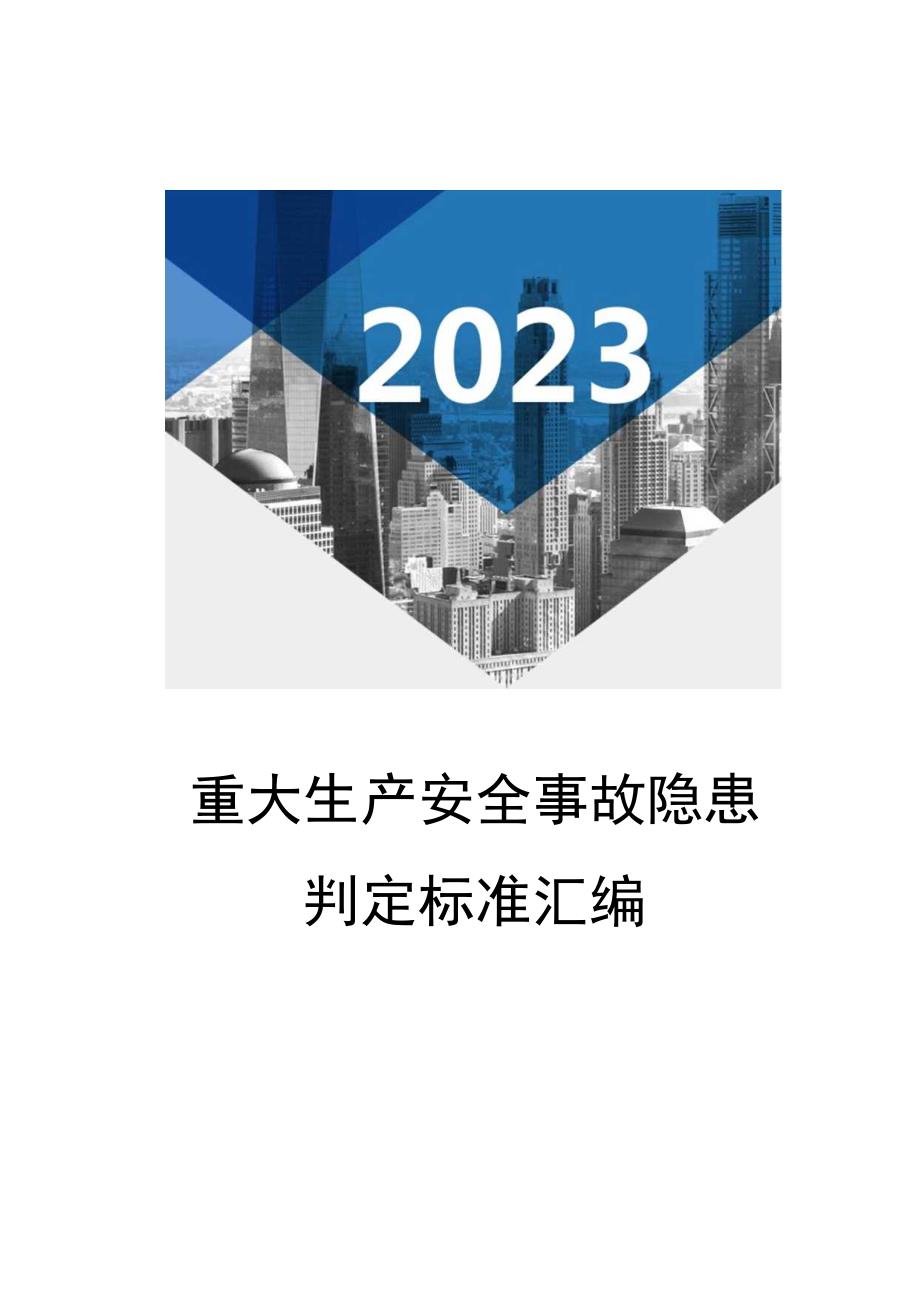 2023

重大生产安全事故隐患

判定标准汇编